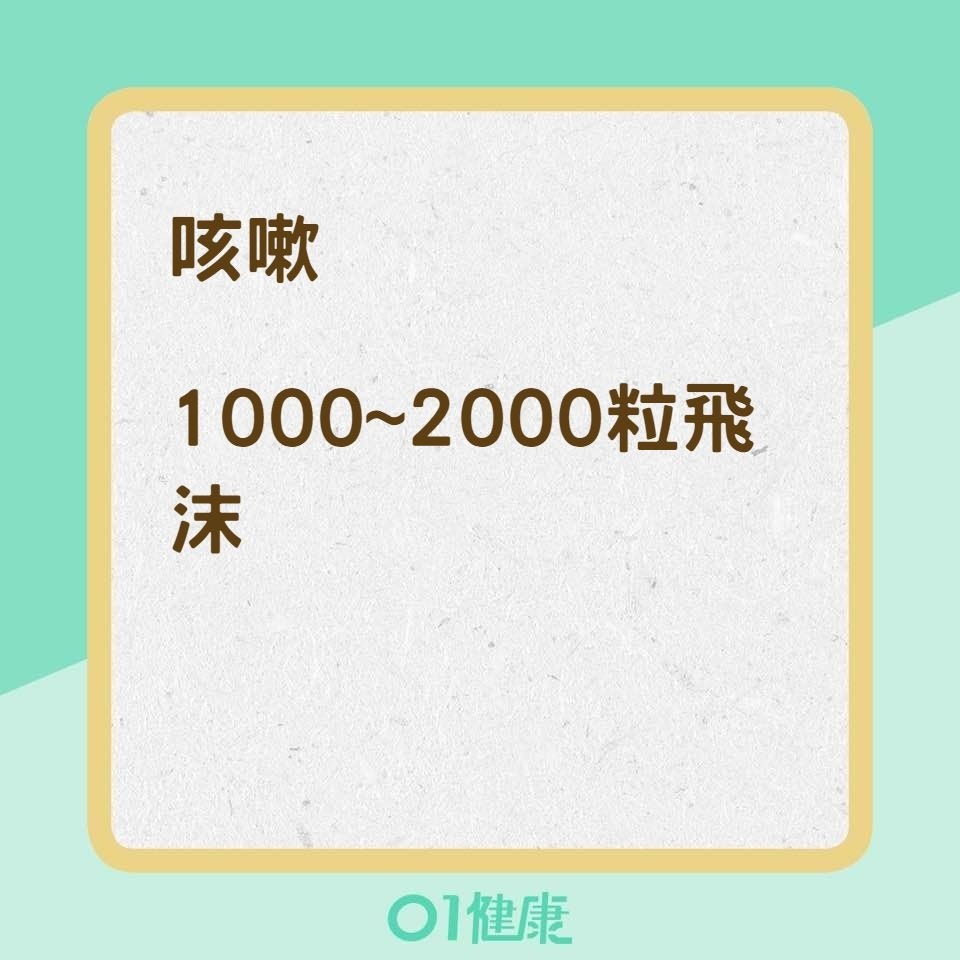 咳嗽

1000~2000粒飛沫

01健康